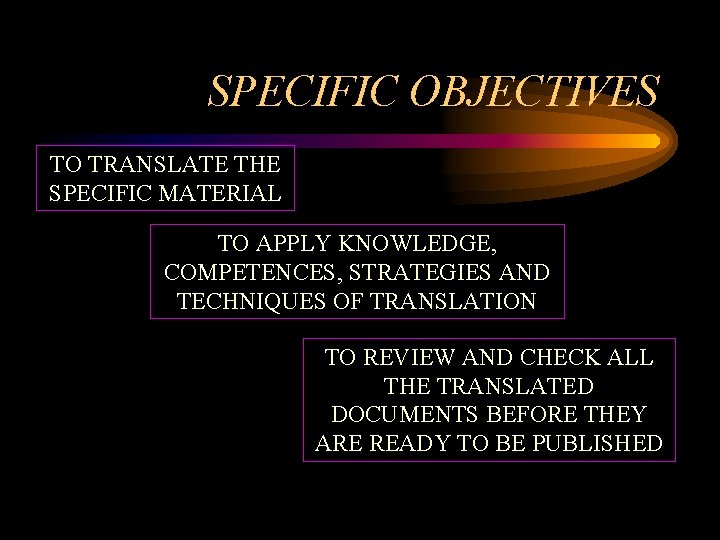 SPECIFIC OBJECTIVES

TO TRANSLATE THE SPECIFIC MATERIAL

TO APPLY KNOWLEDGE, COMPETENCES, STRATEGIES AND TECHNIQUES OF TRANSLATION

TO REVIEW AND CHECK ALL THE TRANSLATED DOCUMENTS BEFORE THEY ARE READY TO BE PUBLISHED